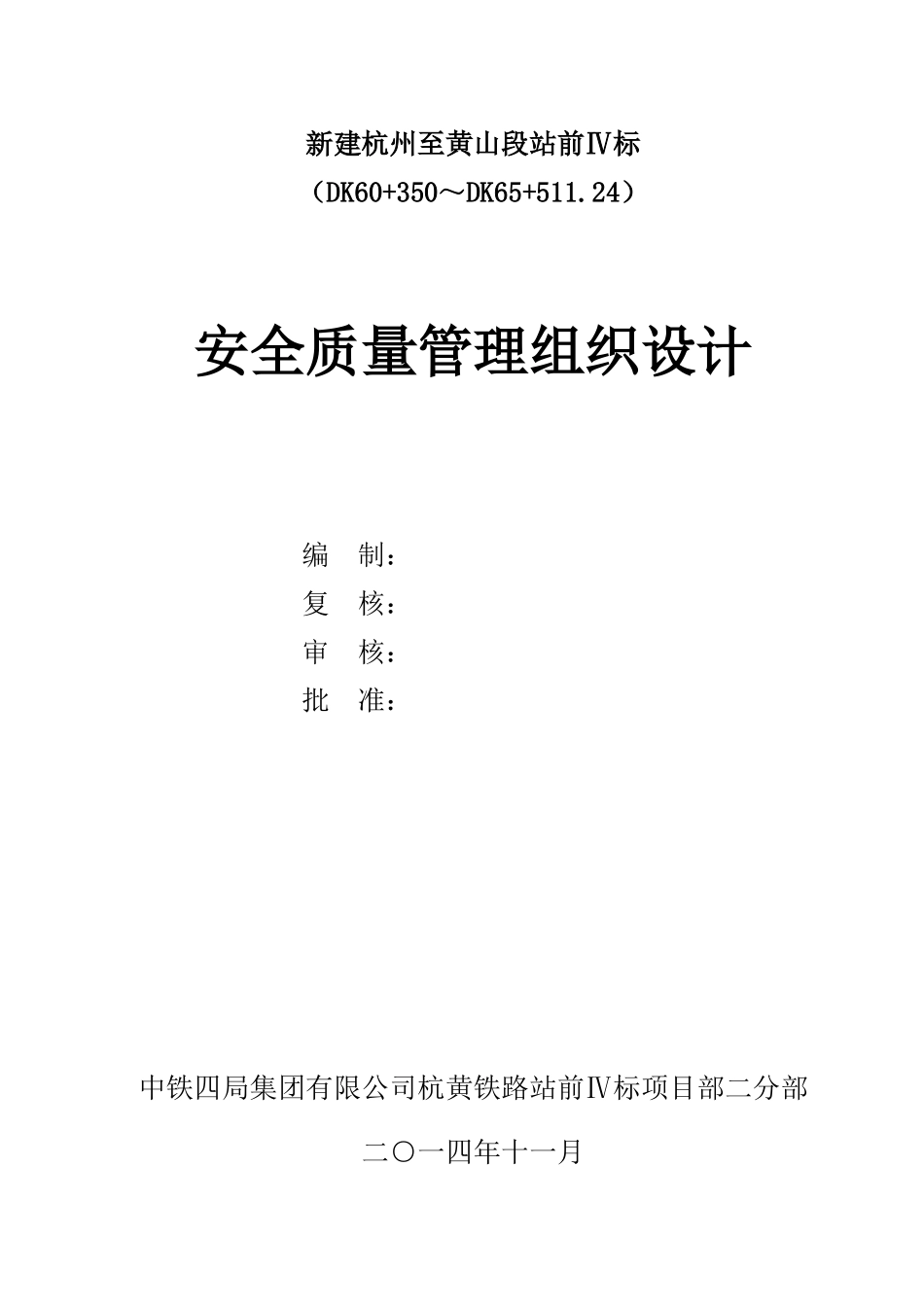 新建杭州至黄山段站前Ⅳ标

（DK60+350～DK65+511.24）

安全质量管理组织设计

编　制：

复　核：

审　核：

批　准：

中铁四局集团有限公司杭黄铁路站前Ⅳ标项目部二分部

二〇一四年十一月